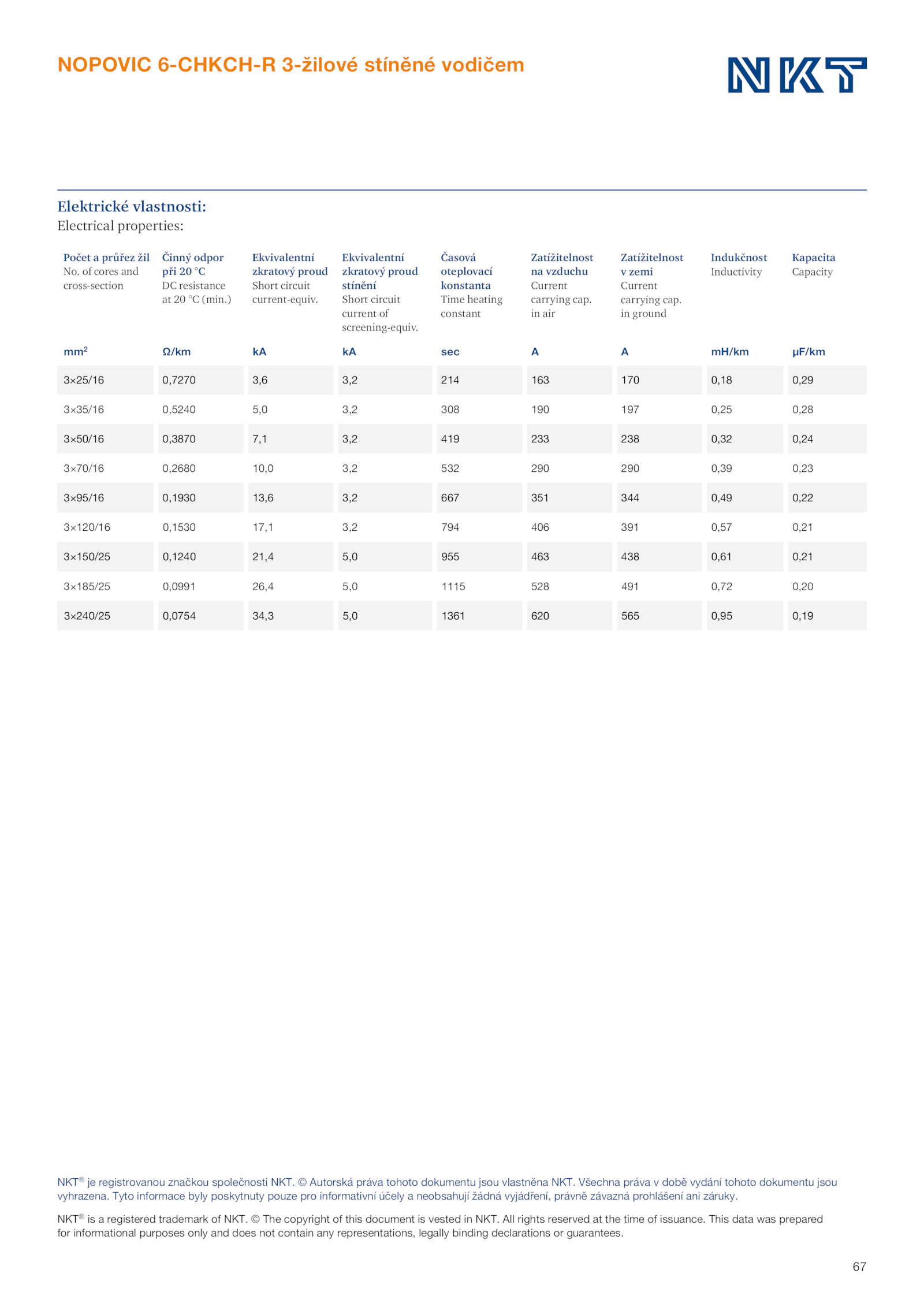 NOPOVIC 6-CHKCH-R 3-žilové stíněné vodičem

NKT

Elektrické vlastnosti:
Electrical properties:

| Počet a průřez žil No. of cores and cross-section | Činný odpor při 20 °C DC resistance at 20 °C (min.) | Ekvivalentní zkratový proud Short circuit current-equiv. | Ekvivalentní zkratový proud stínění Short circuit current of screening-equiv. | Časová oteplovací konstanta Time heating constant | Zatížitelnost na vzduchu Current carrying cap. in air | Zatížitelnost v zemi Current carrying cap. in ground | Indukčnost Inductivity | Kapacita Capacity |
|---|---|---|---|---|---|---|---|---|
| $mm^2$ | Ω/km | kA | kA | sec | A | A | mH/km | μF/km |
| 3×25/16 | 0,7270 | 3,6 | 3,2 | 214 | 163 | 170 | 0,18 | 0,29 |
| 3×35/16 | 0,5240 | 5,0 | 3,2 | 308 | 190 | 197 | 0,25 | 0,28 |
| 3×50/16 | 0,3870 | 7,1 | 3,2 | 419 | 233 | 238 | 0,32 | 0,24 |
| 3×70/16 | 0,2680 | 10,0 | 3,2 | 532 | 290 | 290 | 0,39 | 0,23 |
| 3×95/16 | 0,1930 | 13,6 | 3,2 | 667 | 351 | 344 | 0,49 | 0,22 |
| 3×120/16 | 0,1530 | 17,1 | 3,2 | 794 | 406 | 391 | 0,57 | 0,21 |
| 3×150/25 | 0,1240 | 21,4 | 5,0 | 955 | 463 | 438 | 0,61 | 0,21 |
| 3×185/25 | 0,0991 | 26,4 | 5,0 | 1115 | 528 | 491 | 0,72 | 0,20 |
| 3×240/25 | 0,0754 | 34,3 | 5,0 | 1361 | 620 | 565 | 0,95 | 0,19 |

NKT® je registrovanou značkou společnosti NKT. © Autorská práva tohoto dokumentu jsou vlastněna NKT. Všechna práva v době vydání tohoto dokumentu jsou vyhrazena. Tyto informace byly poskytnuty pouze pro informativní účely a neobsahují žádná vyjádření, právně závazná prohlášení ani záruky.

NKT® is a registered trademark of NKT. © The copyright of this document is vested in NKT. All rights reserved at the time of issuance. This data was prepared for informational purposes only and does not contain any representations, legally binding declarations or guarantees.

67